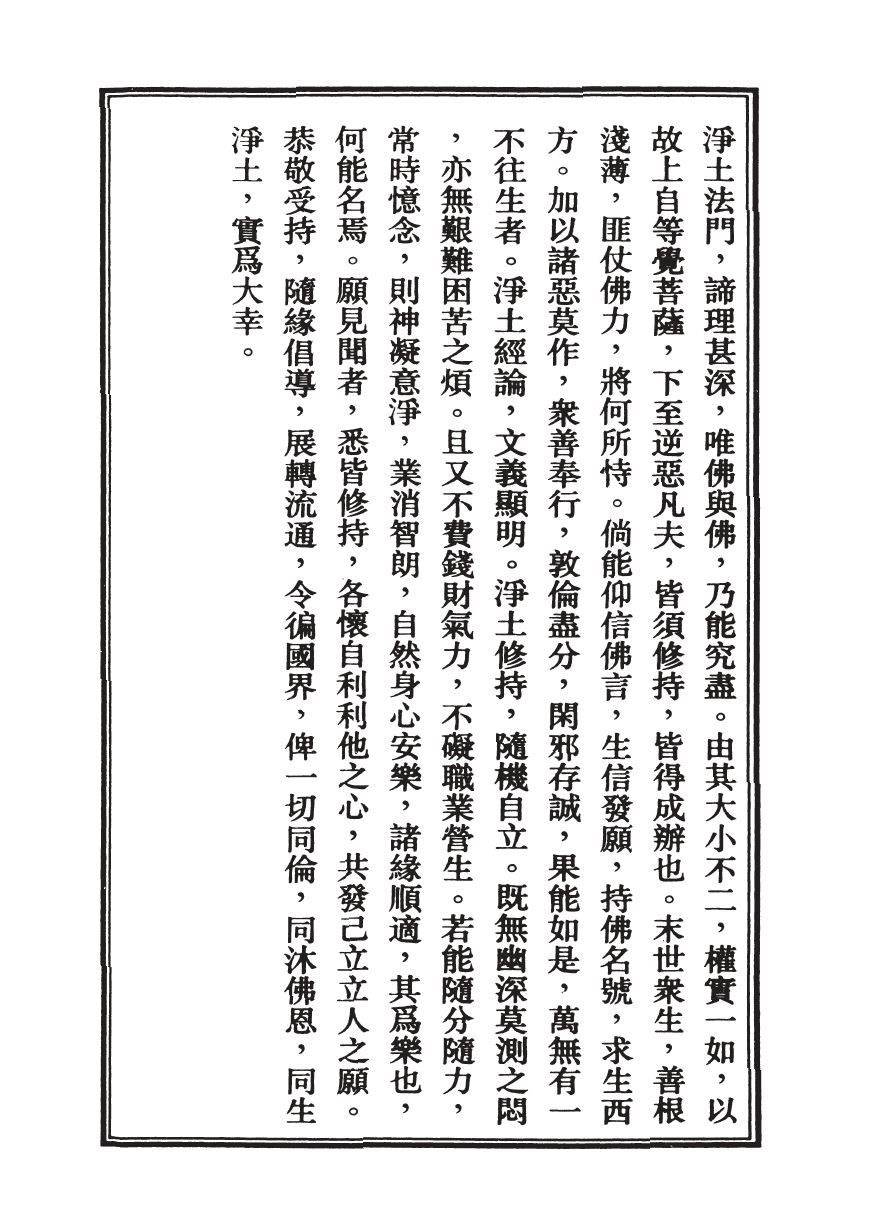 淨土法門，諦理甚深，唯佛與佛，乃能究盡。由其大小不二，權實一如，以故上自等覺菩薩，下至逆惡凡夫，皆須修持，皆得成辦也。末世衆生，善根淺薄，匪仗佛力，將何所恃。倘能仰信佛言，生信發願，持佛名號，求生西方。加以諸惡莫作，衆善奉行，敦倫盡分，閑邪存誠，果能如是，萬無有一不往生者。淨土經論，文義顯明。淨土修持，隨機自立。既無幽深莫測之悶，亦無艱難困苦之煩。且又不費錢財氣力，不礙職業營生。若能隨分隨力，常時憶念，則神凝意淨，業消智朗，自然身心安樂，諸緣順適，其爲樂也，何能名焉。願見聞者，悉皆修持，各懷自利利他之心，共發己立立人之願。恭敬受持，隨緣倡導，展轉流通，令徧國界，俾一切同倫，同沐佛恩，同生淨土，實爲大幸。